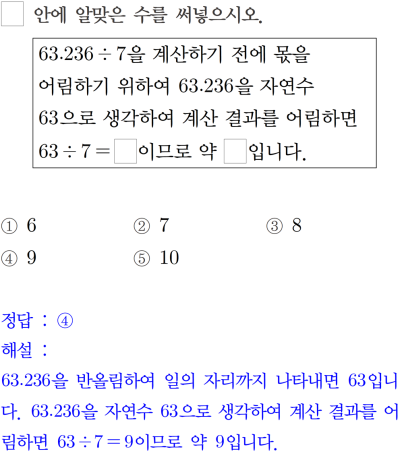 ☐ 안에 알맞은 수를 써넣으시오.

$63.236 \div 7$을 계산하기 전에 몫을 어림하기 위하여 63.236을 자연수 63으로 생각하여 계산 결과를 어림하면 $63 \div 7 =$ ☐이므로 약 ☐입니다.

① 6 ② 7 ③ 8
④ 9 ⑤ 10

정답 : ④
해설 :
63.236을 반올림하여 일의 자리까지 나타내면 63입니다. 63.236을 자연수 63으로 생각하여 계산 결과를 어림하면 $63 \div 7 = 9$이므로 약 9입니다.